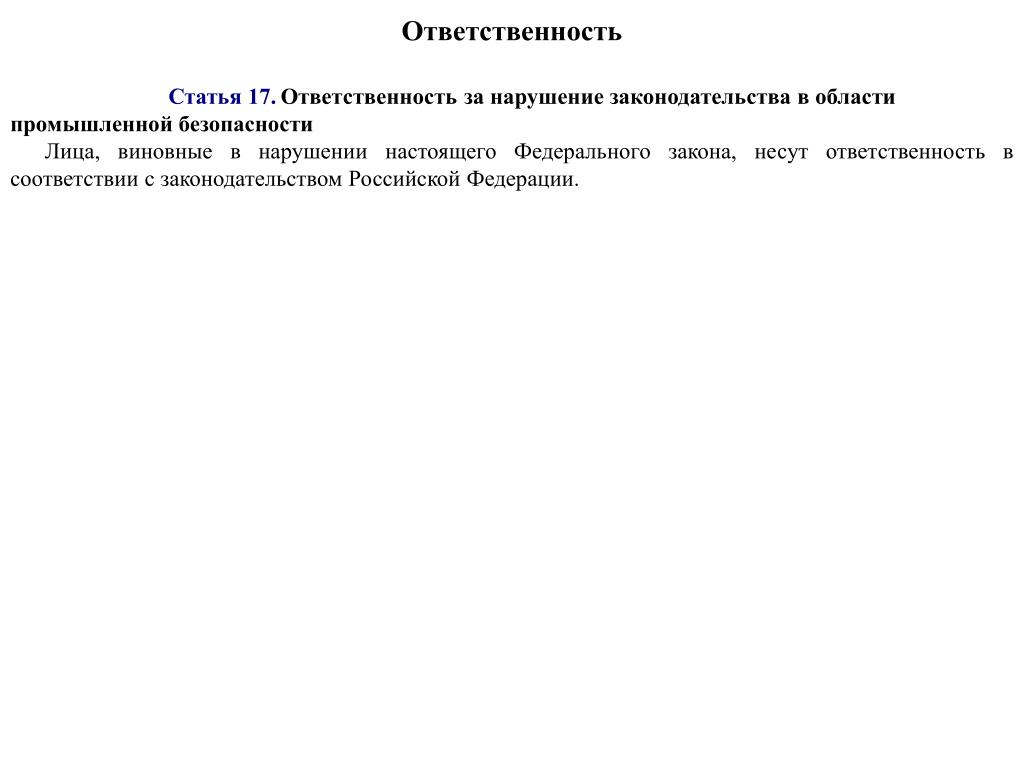 Ответственность

Статья 17. Ответственность за нарушение законодательства в области промышленной безопасности

Лица, виновные в нарушении настоящего Федерального закона, несут ответственность в соответствии с законодательством Российской Федерации.